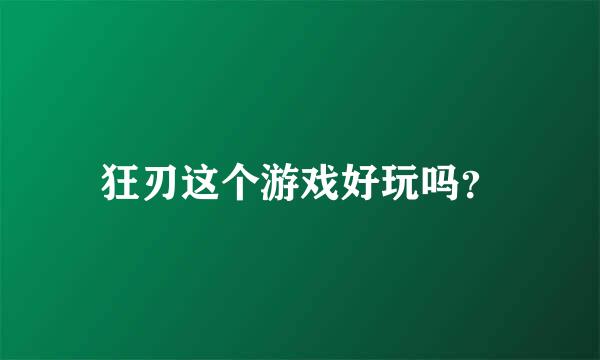 狂刃这个游戏好玩吗?